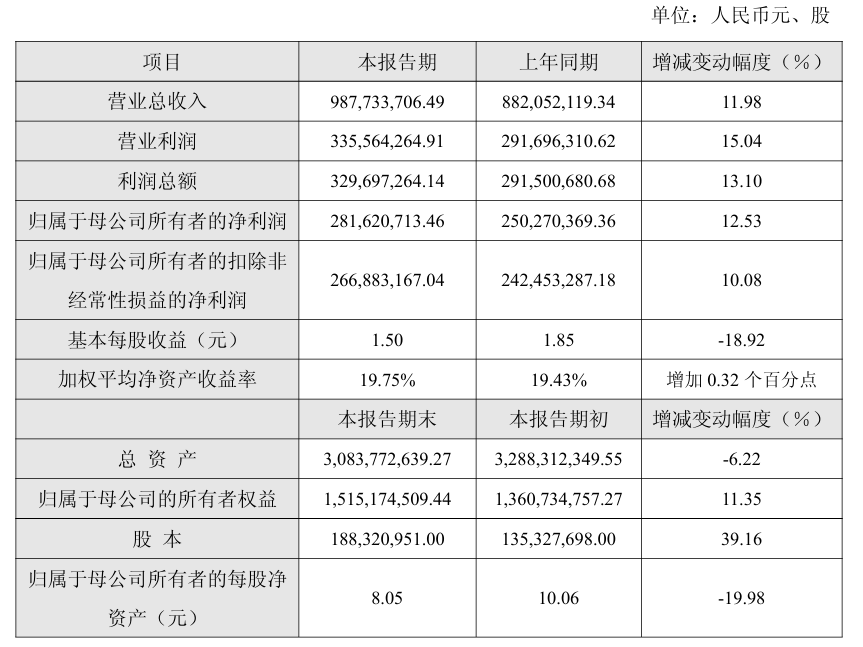 单位：人民币元、股

| 项目 | 本报告期 | 上年同期 | 增减变动幅度（%） |
|---|---|---|---|
| 营业总收入 | 987,733,706.49 | 882,052,119.34 | 11.98 |
| 营业利润 | 335,564,264.91 | 291,696,310.62 | 15.04 |
| 利润总额 | 329,697,264.14 | 291,500,680.68 | 13.10 |
| 归属于母公司所有者的净利润 | 281,620,713.46 | 250,270,369.36 | 12.53 |
| 归属于母公司所有者的扣除非经常性损益的净利润 | 266,883,167.04 | 242,453,287.18 | 10.08 |
| 基本每股收益（元） | 1.50 | 1.85 | -18.92 |
| 加权平均净资产收益率 | 19.75% | 19.43% | 增加 0.32 个百分点 |
|  | 本报告期末 | 本报告期初 | 增减变动幅度（%） |
| 总 资 产 | 3,083,772,639.27 | 3,288,312,349.55 | -6.22 |
| 归属于母公司的所有者权益 | 1,515,174,509.44 | 1,360,734,757.27 | 11.35 |
| 股 本 | 188,320,951.00 | 135,327,698.00 | 39.16 |
| 归属于母公司所有者的每股净资产（元） | 8.05 | 10.06 | -19.98 |